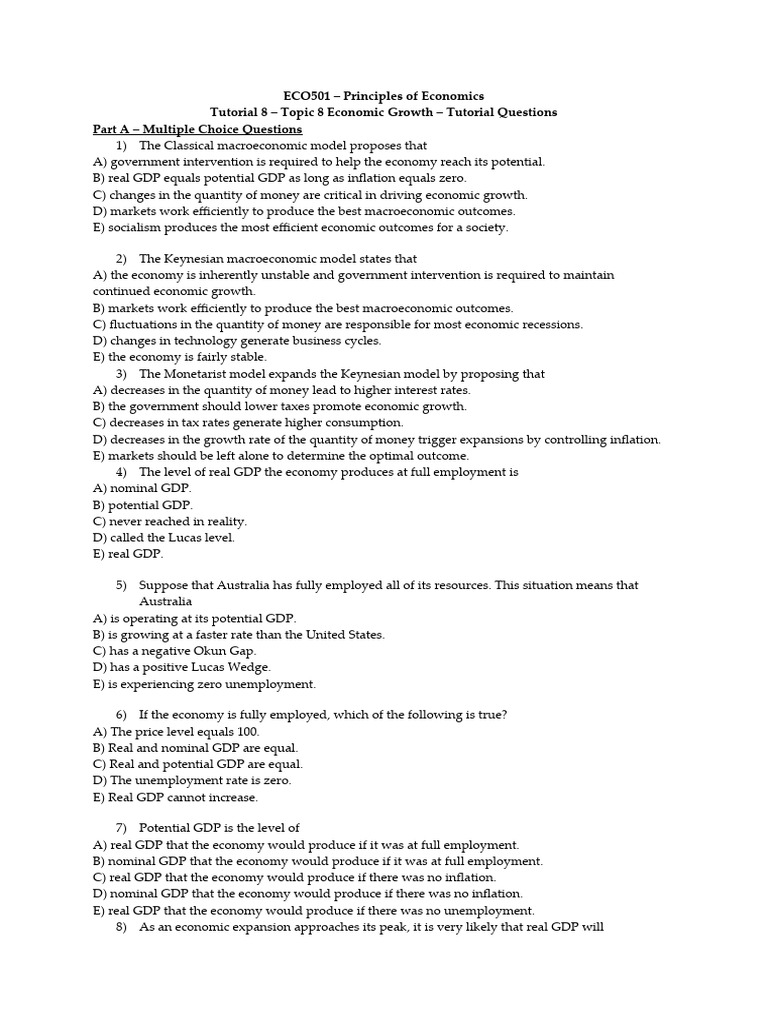 ECO501 – Principles of Economics
Tutorial 8 – Topic 8 Economic Growth – Tutorial Questions

Part A – Multiple Choice Questions

1) The Classical macroeconomic model proposes that
A) government intervention is required to help the economy reach its potential.
B) real GDP equals potential GDP as long as inflation equals zero.
C) changes in the quantity of money are critical in driving economic growth.
D) markets work efficiently to produce the best macroeconomic outcomes.
E) socialism produces the most efficient economic outcomes for a society.

2) The Keynesian macroeconomic model states that
A) the economy is inherently unstable and government intervention is required to maintain continued economic growth.
B) markets work efficiently to produce the best macroeconomic outcomes.
C) fluctuations in the quantity of money are responsible for most economic recessions.
D) changes in technology generate business cycles.
E) the economy is fairly stable.

3) The Monetarist model expands the Keynesian model by proposing that
A) decreases in the quantity of money lead to higher interest rates.
B) the government should lower taxes promote economic growth.
C) decreases in tax rates generate higher consumption.
D) decreases in the growth rate of the quantity of money trigger expansions by controlling inflation.
E) markets should be left alone to determine the optimal outcome.

4) The level of real GDP the economy produces at full employment is
A) nominal GDP.
B) potential GDP.
C) never reached in reality.
D) called the Lucas level.
E) real GDP.

5) Suppose that Australia has fully employed all of its resources. This situation means that Australia
A) is operating at its potential GDP.
B) is growing at a faster rate than the United States.
C) has a negative Okun Gap.
D) has a positive Lucas Wedge.
E) is experiencing zero unemployment.

6) If the economy is fully employed, which of the following is true?
A) The price level equals 100.
B) Real and nominal GDP are equal.
C) Real and potential GDP are equal.
D) The unemployment rate is zero.
E) Real GDP cannot increase.

7) Potential GDP is the level of
A) real GDP that the economy would produce if it was at full employment.
B) nominal GDP that the economy would produce if it was at full employment.
C) real GDP that the economy would produce if there was no inflation.
D) nominal GDP that the economy would produce if there was no inflation.
E) real GDP that the economy would produce if there was no unemployment.

8) As an economic expansion approaches its peak, it is very likely that real GDP will